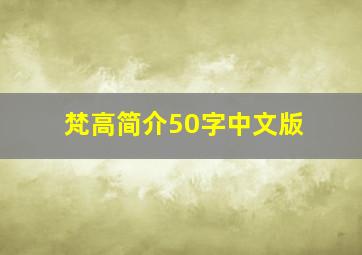 梵高简介50字中文版